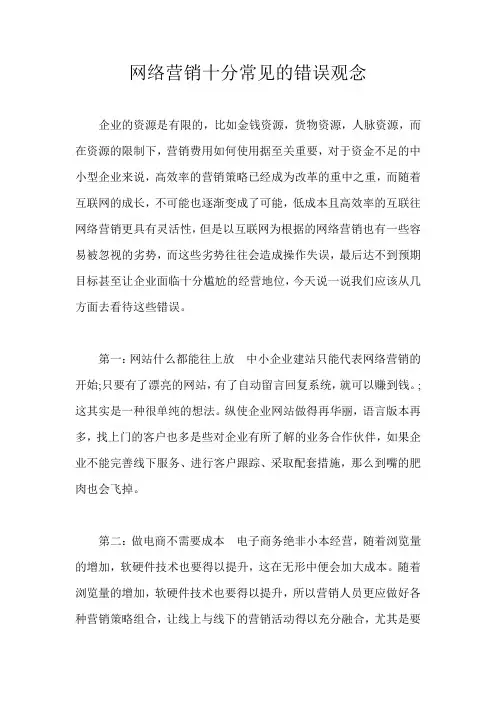 网络营销十分常见的错误观念

企业的资源是有限的，比如金钱资源，货物资源，人脉资源，而在资源的限制下，营销费用如何使用据至关重要，对于资金不足的中小型企业来说，高效率的营销策略已经成为改革的重中之重，而随着互联网的成长，不可能也逐渐变成了可能，低成本且高效率的互联往网络营销更具有灵活性，但是以互联网为根据的网络营销也有一些容易被忽视的劣势，而这些劣势往往会造成操作失误，最后达不到预期目标甚至让企业面临十分尴尬的经营地位，今天说一说我们应该从几方面去看待这些错误。

第一：网站什么都能往上放　中小企业建站只能代表网络营销的开始;只要有了漂亮的网站，有了自动留言回复系统，就可以赚到钱。;这其实是一种很单纯的想法。纵使企业网站做得再华丽，语言版本再多，找上门的客户也多是些对企业有所了解的业务合作伙伴，如果企业不能完善线下服务、进行客户跟踪、采取配套措施，那么到嘴的肥肉也会飞掉。

第二：做电商不需要成本　电子商务绝非小本经营，随着浏览量的增加，软硬件技术也要得以提升，这在无形中便会加大成本。随着浏览量的增加，软硬件技术也要得以提升，所以营销人员更应做好各种营销策略组合，让线上与线下的营销活动得以充分融合，尤其是要